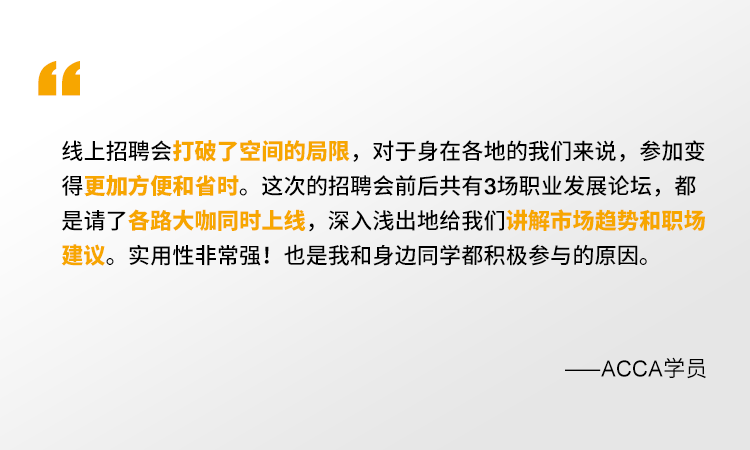 “

线上招聘会打破了空间的局限，对于身在各地的我们来说，参加变得更加方便和省时。这次的招聘会前后共有3场职业发展论坛，都是请了各路大咖同时上线，深入浅出地给我们讲解市场趋势和职场建议。实用性非常强！也是我和身边同学都积极参与的原因。

——ACCA学员